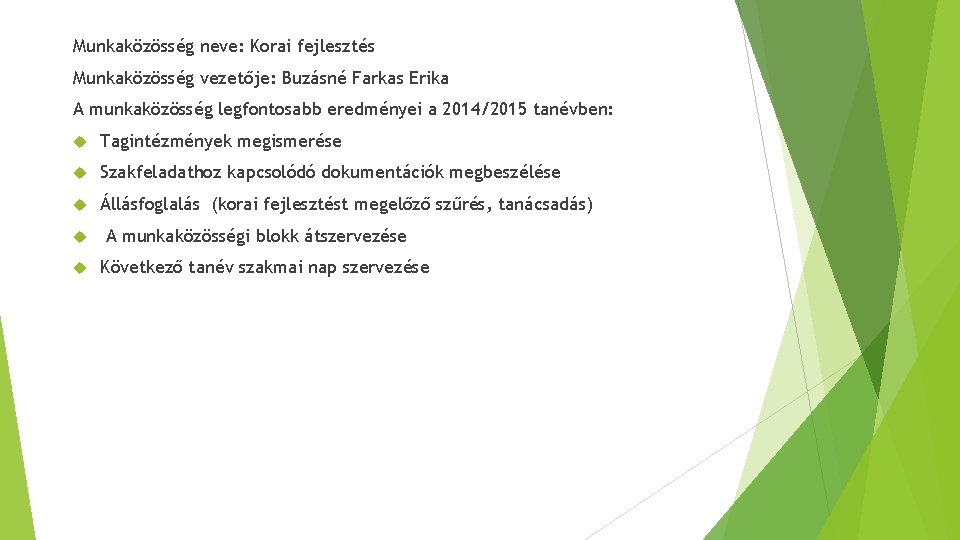 Munkaközösség neve: Korai fejlesztés

Munkaközösség vezetője: Buzásné Farkas Erika

A munkaközösség legfontosabb eredményei a 2014/2015 tanévben:

- Tagintézmények megismerése
- Szakfeladathoz kapcsolódó dokumentációk megbeszélése
- Állásfoglalás (korai fejlesztést megelőző szűrés, tanácsadás)
- A munkaközösségi blokk átszervezése
- Következő tanév szakmai nap szervezése